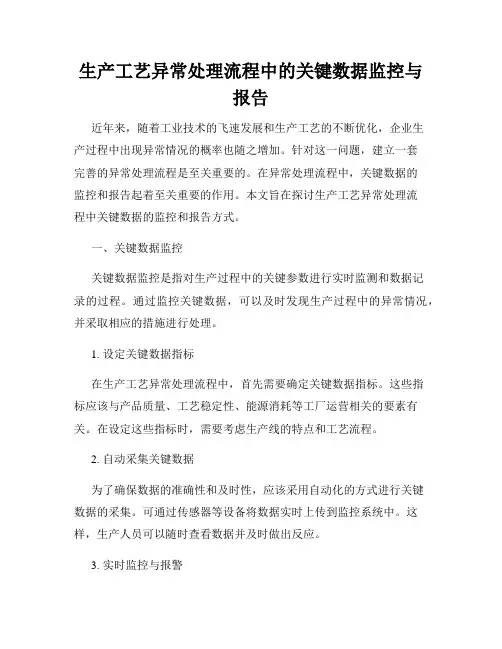 生产工艺异常处理流程中的关键数据监控与报告

近年来，随着工业技术的飞速发展和生产工艺的不断优化，企业生产过程中出现异常情况的概率也随之增加。针对这一问题，建立一套完善的异常处理流程是至关重要的。在异常处理流程中，关键数据的监控和报告起着至关重要的作用。本文旨在探讨生产工艺异常处理流程中关键数据的监控和报告方式。

一、关键数据监控

关键数据监控是指对生产过程中的关键参数进行实时监测和数据记录的过程。通过监控关键数据，可以及时发现生产过程中的异常情况，并采取相应的措施进行处理。

1. 设定关键数据指标

在生产工艺异常处理流程中，首先需要确定关键数据指标。这些指标应该与产品质量、工艺稳定性、能源消耗等工厂运营相关的要素有关。在设定这些指标时，需要考虑生产线的特点和工艺流程。

2. 自动采集关键数据

为了确保数据的准确性和及时性，应该采用自动化的方式进行关键数据的采集。可通过传感器等设备将数据实时上传到监控系统中。这样，生产人员可以随时查看数据并及时做出反应。

3. 实时监控与报警